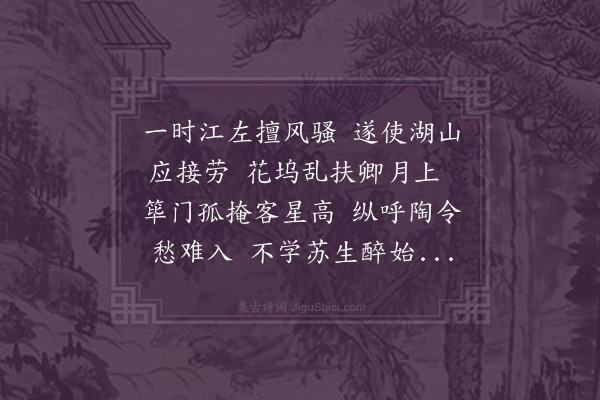 一时江左擅风骚 遂使湖山应接劳 花坞乱扶卿月上 筚门孤掩客星高 纵呼陶令愁难入 不学苏生醉始...

集古诗词 JiguShici.com